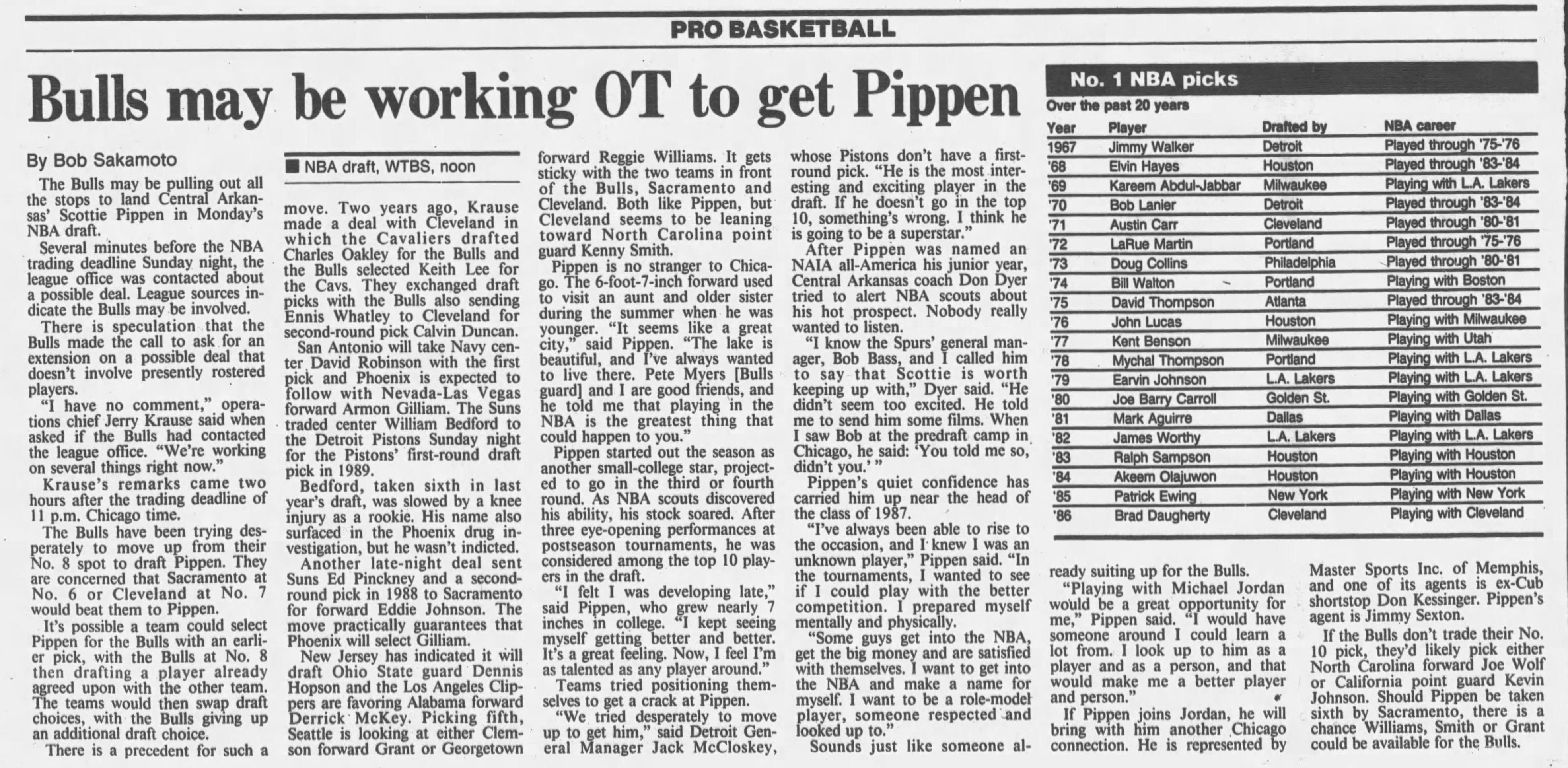 PRO BASKETBALL

Bulls may be working OT to get Pippen

By Bob Sakamoto

The Bulls may be pulling out all the stops to land Central Arkansas' Scottie Pippen in Monday's NBA draft.

Several minutes before the NBA trading deadline Sunday night, the league office was contacted about a possible deal. League sources indicate the Bulls may be involved.

There is speculation that the Bulls made the call to ask for an extension on a possible deal that doesn't involve presently rostered players.

"I have no comment," operations chief Jerry Krause said when asked if the Bulls had contacted the league office. "We're working on several things right now."

Krause's remarks came two hours after the trading deadline of 11 p.m. Chicago time.

The Bulls have been trying desperately to move up from their No. 8 spot to draft Pippen. They are concerned that Sacramento at No. 6 or Cleveland at No. 7 would beat them to Pippen.

It's possible a team could select Pippen for the Bulls with an earlier pick, with the Bulls at No. 8 then drafting a player already agreed upon with the other team. The teams would then swap draft choices, with the Bulls giving up an additional draft choice.

There is a precedent for such a

■ NBA draft, WTBS, noon

move. Two years ago, Krause made a deal with Cleveland in which the Cavaliers drafted Charles Oakley for the Bulls and the Bulls selected Keith Lee for the Cavs. They exchanged draft picks with the Bulls also sending Ennis Whatley to Cleveland for second-round pick Calvin Duncan.

San Antonio will take Navy center David Robinson with the first pick and Phoenix is expected to follow with Nevada-Las Vegas forward Armon Gilliam. The Suns traded center William Bedford to the Detroit Pistons Sunday night for the Pistons' first-round draft pick in 1989.

Bedford, taken sixth in last year's draft, was slowed by a knee injury as a rookie. His name also surfaced in the Phoenix drug investigation, but he wasn't indicted.

Another late-night deal sent Suns Ed Pinckney and a second-round pick in 1988 to Sacramento for forward Eddie Johnson. The move practically guarantees that Phoenix will select Gilliam.

New Jersey has indicated it will draft Ohio State guard Dennis Hopson and the Los Angeles Clippers are favoring Alabama forward Derrick McKey. Picking fifth, Seattle is looking at either Clemson forward Grant or Georgetown forward Reggie Williams. It gets sticky with the two teams in front of the Bulls, Sacramento and Cleveland. Both like Pippen, but Cleveland seems to be leaning toward North Carolina point guard Kenny Smith.

Pippen is no stranger to Chicago. The 6-foot-7-inch forward used to visit an aunt and older sister during the summer when he was younger. "It seems like a great city," said Pippen. "The lake is beautiful, and I've always wanted to live there. Pete Myers [Bulls guard] and I are good friends, and he told me that playing in the NBA is the greatest thing that could happen to you."

Pippen started out the season as another small-college star, projected to go in the third or fourth round. As NBA scouts discovered his ability, his stock soared. After three eye-opening performances at postseason tournaments, he was considered among the top 10 players in the draft.

"I felt I was developing late," said Pippen, who grew nearly 7 inches in college. "I kept seeing myself getting better and better. It's a great feeling. Now, I feel I'm as talented as any player around."

Teams tried positioning themselves to get a crack at Pippen.

"We tried desperately to move up to get him," said Detroit General Manager Jack McCloskey, whose Pistons don't have a first-round pick. "He is the most interesting and exciting player in the draft. If he doesn't go in the top 10, something's wrong. I think he is going to be a superstar."

After Pippen was named an NAIA all-America his junior year, Central Arkansas coach Don Dyer tried to alert NBA scouts about his hot prospect. Nobody really wanted to listen.

"I know the Spurs' general manager, Bob Bass, and I called him to say that Scottie is worth keeping up with," Dyer said. "He didn't seem too excited. He told me to send him some films. When I saw Bob at the predraft camp in Chicago, he said: 'You told me so, didn't you.' "

Pippen's quiet confidence has carried him up near the head of the class of 1987.

"I've always been able to rise to the occasion, and I knew I was an unknown player," Pippen said. "In the tournaments, I wanted to see if I could play with the better competition. I prepared myself mentally and physically.

"Some guys get into the NBA, get the big money and are satisfied with themselves. I want to get into the NBA and make a name for myself. I want to be a role-model player, someone respected and looked up to."

Sounds just like someone already suiting up for the Bulls.

"Playing with Michael Jordan would be a great opportunity for me," Pippen said. "I would have someone around I could learn a lot from. I look up to him as a player and as a person, and that would make me a better player and person."

If Pippen joins Jordan, he will bring with him another Chicago connection. He is represented by Master Sports Inc. of Memphis, and one of its agents is ex-Cub shortstop Don Kessinger. Pippen's agent is Jimmy Sexton.

If the Bulls don't trade their No. 10 pick, they'd likely pick either North Carolina forward Joe Wolf or California point guard Kevin Johnson. Should Pippen be taken sixth by Sacramento, there is a chance Williams, Smith or Grant could be available for the Bulls.

No. 1 NBA picks
Over the past 20 years

| Year | Player | Drafted by | NBA career |
|---|---|---|---|
| 1967 | Jimmy Walker | Detroit | Played through '75-'76 |
| '68 | Elvin Hayes | Houston | Played through '83-'84 |
| '69 | Kareem Abdul-Jabbar | Milwaukee | Playing with L.A. Lakers |
| '70 | Bob Lanier | Detroit | Played through '83-'84 |
| '71 | Austin Carr | Cleveland | Played through '80-'81 |
| '72 | LaRue Martin | Portland | Played through '75-'76 |
| '73 | Doug Collins | Philadelphia | Played through '80-'81 |
| '74 | Bill Walton | Portland | Playing with Boston |
| '75 | David Thompson | Atlanta | Played through '83-'84 |
| '76 | John Lucas | Houston | Playing with Milwaukee |
| '77 | Kent Benson | Milwaukee | Playing with Utah |
| '78 | Mychal Thompson | Portland | Playing with L.A. Lakers |
| '79 | Earvin Johnson | L.A. Lakers | Playing with L.A. Lakers |
| '80 | Joe Barry Carroll | Golden St. | Playing with Golden St. |
| '81 | Mark Aguirre | Dallas | Playing with Dallas |
| '82 | James Worthy | L.A. Lakers | Playing with L.A. Lakers |
| '83 | Ralph Sampson | Houston | Playing with Houston |
| '84 | Akeem Olajuwon | Houston | Playing with Houston |
| '85 | Patrick Ewing | New York | Playing with New York |
| '86 | Brad Daugherty | Cleveland | Playing with Cleveland |